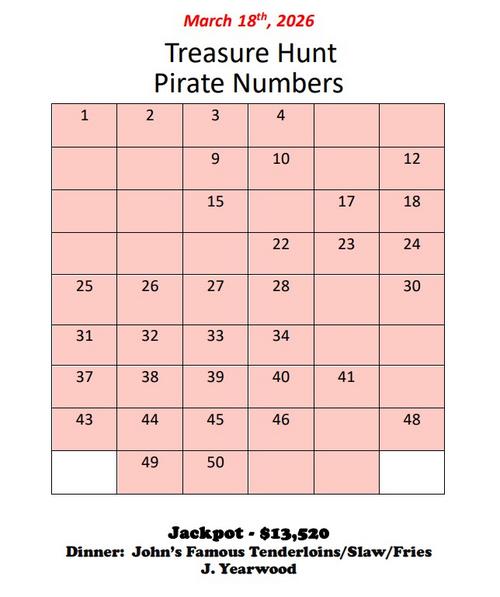 March 18$^{th}$, 2026

Treasure Hunt
Pirate Numbers

| 1 | 2 | 3 | 4 | | |
|---|---|---|---|---|---|
| | | 9 | 10 | | 12 |
| | | 15 | | 17 | 18 |
| | | | 22 | 23 | 24 |
| 25 | 26 | 27 | 28 | | 30 |
| 31 | 32 | 33 | 34 | | |
| 37 | 38 | 39 | 40 | 41 | |
| 43 | 44 | 45 | 46 | | 48 |
| | 49 | 50 | | | |

Jackpot - $13,520
Dinner: John's Famous Tenderloins/Slaw/Fries
J. Yearwood